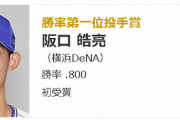 勝率第一位投手賞
阪口 皓亮
（横浜DeNA）
勝率 .800
初受賞